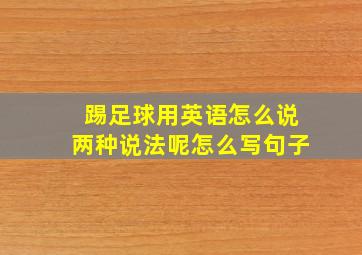 踢足球用英语怎么说
两种说法呢怎么写句子